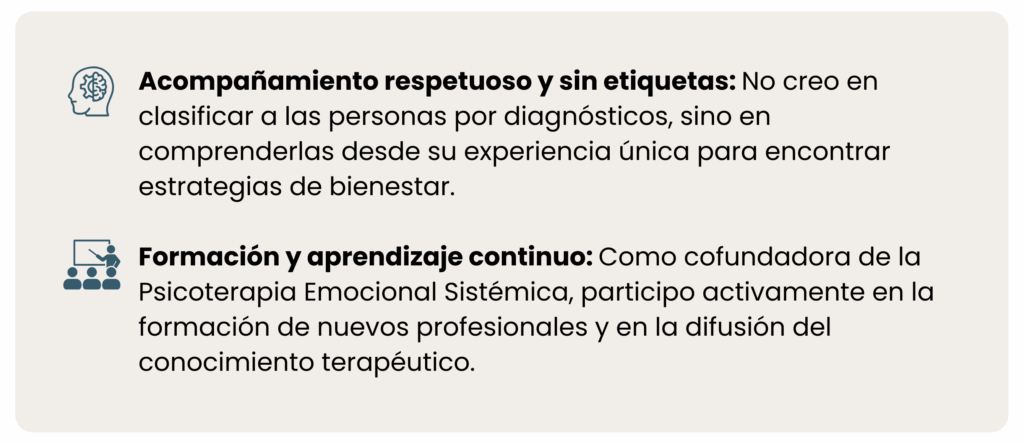 Acompañamiento respetuoso y sin etiquetas: No creo en clasificar a las personas por diagnósticos, sino en comprenderlas desde su experiencia única para encontrar estrategias de bienestar.

Formación y aprendizaje continuo: Como cofundadora de la Psicoterapia Emocional Sistémica, participo activamente en la formación de nuevos profesionales y en la difusión del conocimiento terapéutico.